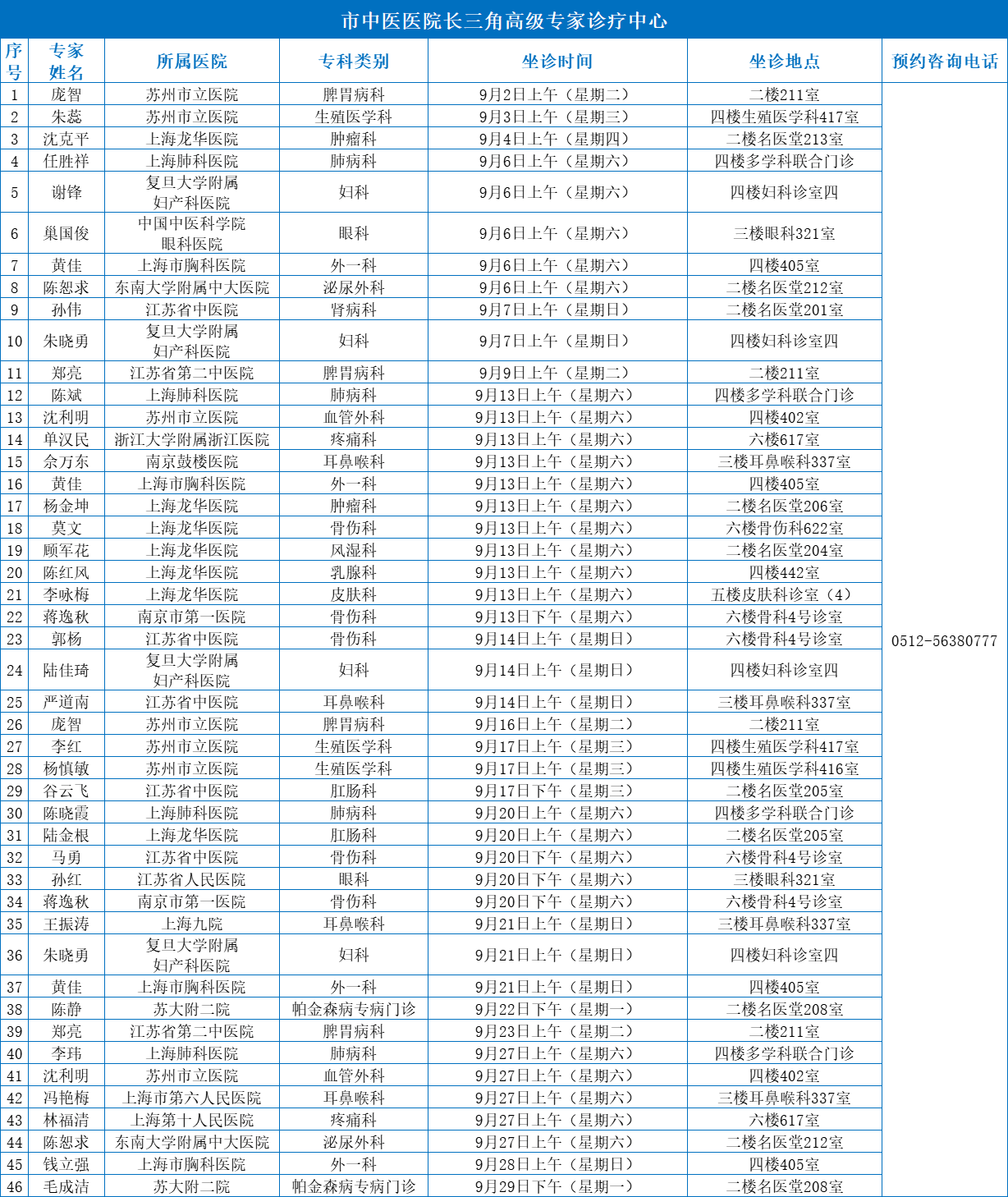 市中医医院长三角高级专家诊疗中心

| 序号 | 专家姓名 | 所属医院 | 专科类别 | 坐诊时间 | 坐诊地点 | 预约咨询电话 |
|---|---|---|---|---|---|---|
| 1 | 庞智 | 苏州市立医院 | 脾胃病科 | 9月2日上午（星期二） | 二楼211室 | 0512-56380777 |
| 2 | 朱蕊 | 苏州市立医院 | 生殖医学科 | 9月3日上午（星期三） | 四楼生殖医学科417室 | |
| 3 | 沈克平 | 上海龙华医院 | 肿瘤科 | 9月4日上午（星期四） | 二楼名医堂213室 | |
| 4 | 任胜祥 | 上海肺科医院 | 肺病科 | 9月6日上午（星期六） | 四楼多学科联合门诊 | |
| 5 | 谢锋 | 复旦大学附属妇产科医院 | 妇科 | 9月6日上午（星期六） | 四楼妇科诊室四 | |
| 6 | 巢国俊 | 中国中医科学院眼科医院 | 眼科 | 9月6日上午（星期六） | 三楼眼科321室 | |
| 7 | 黄佳 | 上海市胸科医院 | 外一科 | 9月6日上午（星期六） | 四楼405室 | |
| 8 | 陈恕求 | 东南大学附属中大医院 | 泌尿外科 | 9月6日上午（星期六） | 二楼名医堂212室 | |
| 9 | 孙伟 | 江苏省中医院 | 肾病科 | 9月7日上午（星期日） | 二楼名医堂201室 | |
| 10 | 朱晓勇 | 复旦大学附属妇产科医院 | 妇科 | 9月7日上午（星期日） | 四楼妇科诊室四 | |
| 11 | 郑亮 | 江苏省第二中医院 | 脾胃病科 | 9月9日上午（星期二） | 二楼211室 | |
| 12 | 陈斌 | 上海肺科医院 | 肺病科 | 9月13日上午（星期六） | 四楼多学科联合门诊 | |
| 13 | 沈利明 | 苏州市立医院 | 血管外科 | 9月13日上午（星期六） | 四楼402室 | |
| 14 | 单汉民 | 浙江大学附属浙江医院 | 疼痛科 | 9月13日上午（星期六） | 六楼617室 | |
| 15 | 余万东 | 南京鼓楼医院 | 耳鼻喉科 | 9月13日上午（星期六） | 三楼耳鼻喉科337室 | |
| 16 | 黄佳 | 上海市胸科医院 | 外一科 | 9月13日上午（星期六） | 四楼405室 | |
| 17 | 杨金坤 | 上海龙华医院 | 肿瘤科 | 9月13日上午（星期六） | 二楼名医堂206室 | |
| 18 | 莫文 | 上海龙华医院 | 骨伤科 | 9月13日上午（星期六） | 六楼骨伤科622室 | |
| 19 | 顾军花 | 上海龙华医院 | 风湿科 | 9月13日上午（星期六） | 二楼名医堂204室 | |
| 20 | 陈红风 | 上海龙华医院 | 乳腺科 | 9月13日上午（星期六） | 四楼442室 | |
| 21 | 李咏梅 | 上海龙华医院 | 皮肤科 | 9月13日上午（星期六） | 五楼皮肤科诊室（4） | |
| 22 | 蒋逸秋 | 南京市第一医院 | 骨伤科 | 9月13日下午（星期六） | 六楼骨科4号诊室 | |
| 23 | 郭杨 | 江苏省中医院 | 骨伤科 | 9月14日上午（星期日） | 六楼骨科4号诊室 | |
| 24 | 陆佳琦 | 复旦大学附属妇产科医院 | 妇科 | 9月14日上午（星期日） | 四楼妇科诊室四 | |
| 25 | 严道南 | 江苏省中医院 | 耳鼻喉科 | 9月14日上午（星期日） | 三楼耳鼻喉科337室 | |
| 26 | 庞智 | 苏州市立医院 | 脾胃病科 | 9月16日上午（星期二） | 二楼211室 | |
| 27 | 李红 | 苏州市立医院 | 生殖医学科 | 9月17日上午（星期三） | 四楼生殖医学科417室 | |
| 28 | 杨慎敏 | 苏州市立医院 | 生殖医学科 | 9月17日上午（星期三） | 四楼生殖医学科416室 | |
| 29 | 谷云飞 | 江苏省中医院 | 肛肠科 | 9月17日下午（星期三） | 二楼名医堂205室 | |
| 30 | 陈晓霞 | 上海肺科医院 | 肺病科 | 9月20日上午（星期六） | 四楼多学科联合门诊 | |
| 31 | 陆金根 | 上海龙华医院 | 肛肠科 | 9月20日上午（星期六） | 二楼名医堂205室 | |
| 32 | 马勇 | 江苏省中医院 | 骨伤科 | 9月20日下午（星期六） | 六楼骨科4号诊室 | |
| 33 | 孙红 | 江苏省人民医院 | 眼科 | 9月20日下午（星期六） | 三楼眼科321室 | |
| 34 | 蒋逸秋 | 南京市第一医院 | 骨伤科 | 9月20日下午（星期六） | 六楼骨科4号诊室 | |
| 35 | 王振涛 | 上海九院 | 耳鼻喉科 | 9月21日上午（星期日） | 三楼耳鼻喉科337室 | |
| 36 | 朱晓勇 | 复旦大学附属妇产科医院 | 妇科 | 9月21日上午（星期日） | 四楼妇科诊室四 | |
| 37 | 黄佳 | 上海市胸科医院 | 外一科 | 9月21日上午（星期日） | 四楼405室 | |
| 38 | 陈静 | 苏大附二院 | 帕金森病专病门诊 | 9月22日下午（星期一） | 二楼名医堂208室 | |
| 39 | 郑亮 | 江苏省第二中医院 | 脾胃病科 | 9月23日上午（星期二） | 二楼211室 | |
| 40 | 李玮 | 上海肺科医院 | 肺病科 | 9月27日上午（星期六） | 四楼多学科联合门诊 | |
| 41 | 沈利明 | 苏州市立医院 | 血管外科 | 9月27日上午（星期六） | 四楼402室 | |
| 42 | 冯艳梅 | 上海市第六人民医院 | 耳鼻喉科 | 9月27日上午（星期六） | 三楼耳鼻喉科337室 | |
| 43 | 林福清 | 上海第十人民医院 | 疼痛科 | 9月27日上午（星期六） | 六楼617室 | |
| 44 | 陈恕求 | 东南大学附属中大医院 | 泌尿外科 | 9月27日上午（星期六） | 二楼名医堂212室 | |
| 45 | 钱立强 | 上海市胸科医院 | 外一科 | 9月28日上午（星期日） | 四楼405室 | |
| 46 | 毛成洁 | 苏大附二院 | 帕金森病专病门诊 | 9月29日下午（星期一） | 二楼名医堂208室 | |